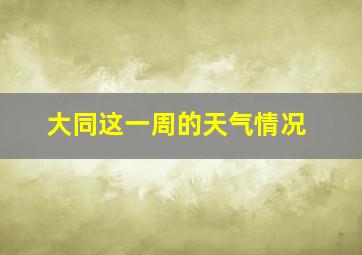 大同这一周的天气情况